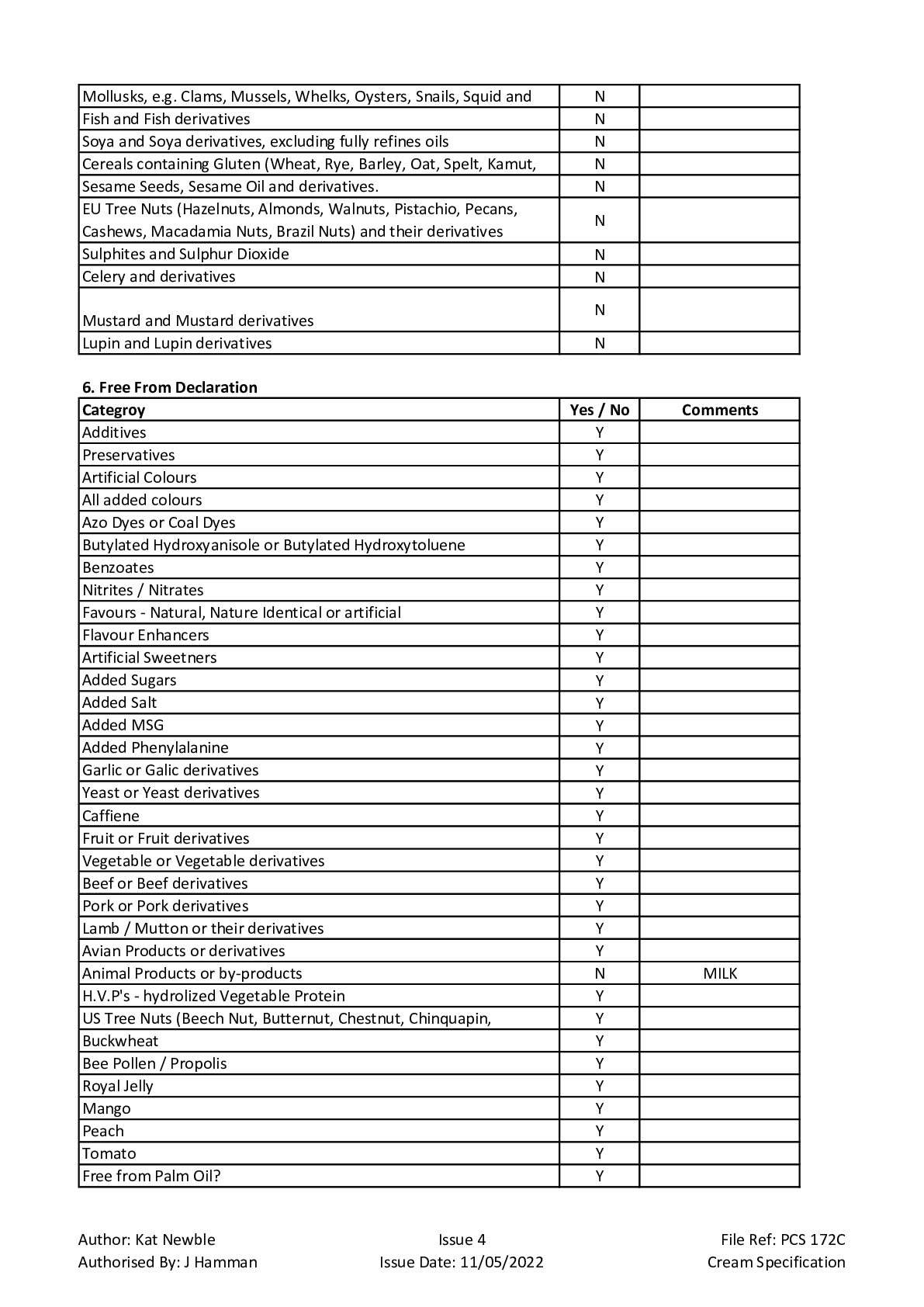 | | | |
|---|---|---|
| Mollusks, e.g. Clams, Mussels, Whelks, Oysters, Snails, Squid and | N | |
| Fish and Fish derivatives | N | |
| Soya and Soya derivatives, excluding fully refines oils | N | |
| Cereals containing Gluten (Wheat, Rye, Barley, Oat, Spelt, Kamut, | N | |
| Sesame Seeds, Sesame Oil and derivatives. | N | |
| EU Tree Nuts (Hazelnuts, Almonds, Walnuts, Pistachio, Pecans, Cashews, Macadamia Nuts, Brazil Nuts) and their derivatives | N | |
| Sulphites and Sulphur Dioxide | N | |
| Celery and derivatives | N | |
| Mustard and Mustard derivatives | N | |
| Lupin and Lupin derivatives | N | |

6. Free From Declaration

| Categroy | Yes / No | Comments |
|---|---|---|
| Additives | Y | |
| Preservatives | Y | |
| Artificial Colours | Y | |
| All added colours | Y | |
| Azo Dyes or Coal Dyes | Y | |
| Butylated Hydroxyanisole or Butylated Hydroxytoluene | Y | |
| Benzoates | Y | |
| Nitrites / Nitrates | Y | |
| Favours - Natural, Nature Identical or artificial | Y | |
| Flavour Enhancers | Y | |
| Artificial Sweetners | Y | |
| Added Sugars | Y | |
| Added Salt | Y | |
| Added MSG | Y | |
| Added Phenylalanine | Y | |
| Garlic or Galic derivatives | Y | |
| Yeast or Yeast derivatives | Y | |
| Caffiene | Y | |
| Fruit or Fruit derivatives | Y | |
| Vegetable or Vegetable derivatives | Y | |
| Beef or Beef derivatives | Y | |
| Pork or Pork derivatives | Y | |
| Lamb / Mutton or their derivatives | Y | |
| Avian Products or derivatives | Y | |
| Animal Products or by-products | N | MILK |
| H.V.P's - hydrolized Vegetable Protein | Y | |
| US Tree Nuts (Beech Nut, Butternut, Chestnut, Chinquapin, | Y | |
| Buckwheat | Y | |
| Bee Pollen / Propolis | Y | |
| Royal Jelly | Y | |
| Mango | Y | |
| Peach | Y | |
| Tomato | Y | |
| Free from Palm Oil? | Y | |

Author: Kat Newble
Authorised By: J Hamman

Issue 4
Issue Date: 11/05/2022

File Ref: PCS 172C
Cream Specification